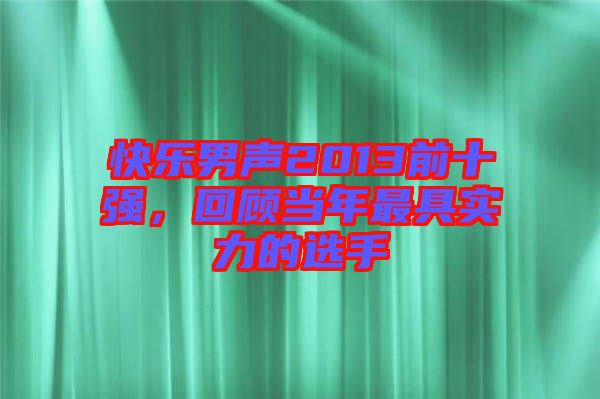 快乐男声2013前十强，回顾当年最具实力的选手